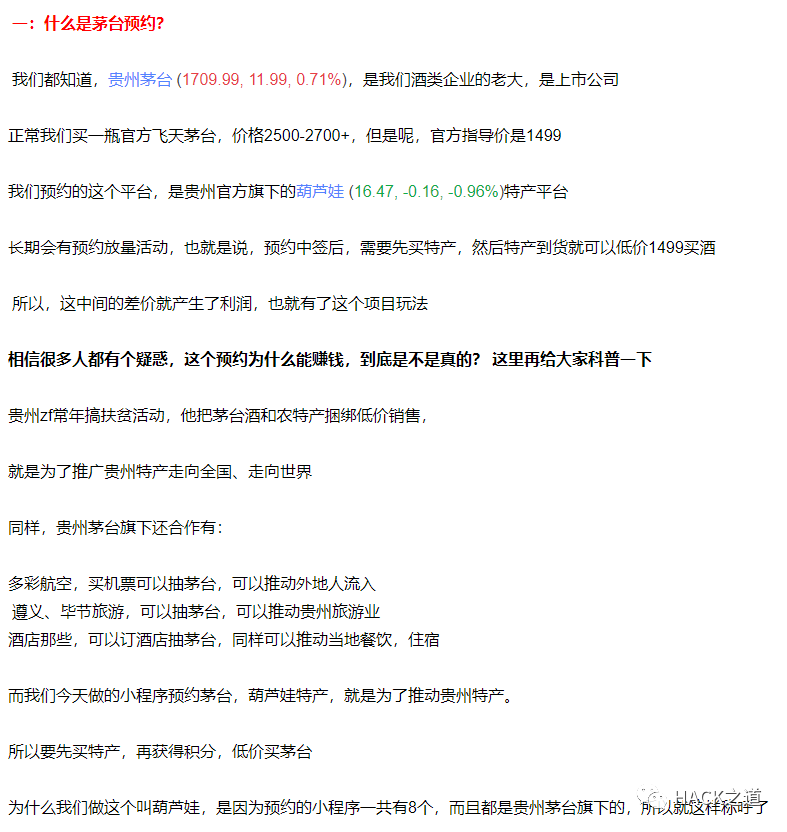 一：什么是茅台预约？

我们都知道，贵州茅台 (1709.99, 11.99, 0.71%)，是我们酒类企业的老大，是上市公司

正常我们买一瓶官方飞天茅台，价格2500-2700+，但是呢，官方指导价是1499

我们预约的这个平台，是贵州官方旗下的葫芦娃 (16.47, -0.16, -0.96%)特产平台

长期会有预约放量活动，也就是说，预约中签后，需要先买特产，然后特产到货就可以低价1499买酒

所以，这中间的差价就产生了利润，也就有了这个项目玩法

相信很多人都有个疑惑，这个预约为什么能赚钱，到底是不是真的？这里再给大家科普一下

贵州zf常年搞扶贫活动，他把茅台酒和农特产捆绑低价销售，

就是为了推广贵州特产走向全国、走向世界

同样，贵州茅台旗下还合作有：

多彩航空，买机票可以抽茅台，可以推动外地人流入
遵义、毕节旅游，可以抽茅台，可以推动贵州旅游业
酒店那些，可以订酒店抽茅台，同样可以推动当地餐饮，住宿

而我们今天做的小程序预约茅台，葫芦娃特产，就是为了推动贵州特产。

所以要先买特产，再获得积分，低价买茅台

为什么我们做这个叫葫芦娃，是因为预约的小程序一共有8个，而且都是贵州茅台旗下的，所以就这样称呼了

HACK之道